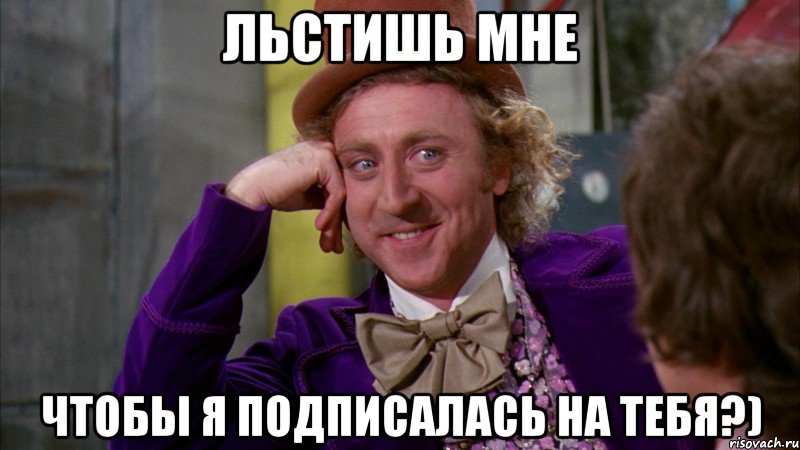 ЛЬСТИШЬ МНЕ

ЧТОБЫ Я ПОДПИСАЛАСЬ НА ТЕБЯ?)

risovach.ru